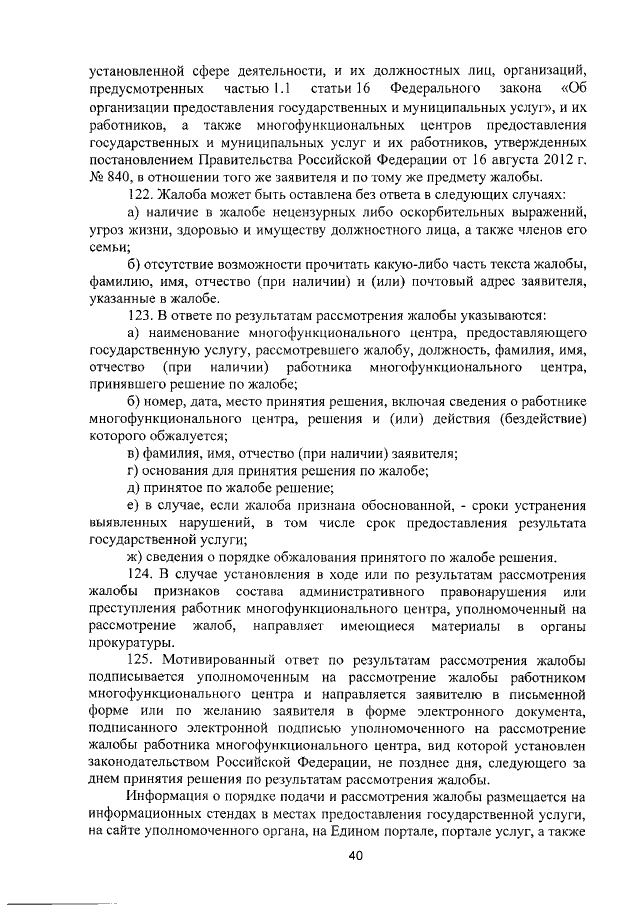 установленной сфере деятельности, и их должностных лиц, организаций, предусмотренных частью 1.1 статьи 16 Федерального закона «Об организации предоставления государственных и муниципальных услуг», и их работников, а также многофункциональных центров предоставления государственных и муниципальных услуг и их работников, утвержденных постановлением Правительства Российской Федерации от 16 августа 2012 г. № 840, в отношении того же заявителя и по тому же предмету жалобы.

122. Жалоба может быть оставлена без ответа в следующих случаях:

а) наличие в жалобе нецензурных либо оскорбительных выражений, угроз жизни, здоровью и имуществу должностного лица, а также членов его семьи;

б) отсутствие возможности прочитать какую-либо часть текста жалобы, фамилию, имя, отчество (при наличии) и (или) почтовый адрес заявителя, указанные в жалобе.

123. В ответе по результатам рассмотрения жалобы указываются:

а) наименование многофункционального центра, предоставляющего государственную услугу, рассмотревшего жалобу, должность, фамилия, имя, отчество (при наличии) работника многофункционального центра, принявшего решение по жалобе;

б) номер, дата, место принятия решения, включая сведения о работнике многофункционального центра, решения и (или) действия (бездействие) которого обжалуется;

в) фамилия, имя, отчество (при наличии) заявителя;

г) основания для принятия решения по жалобе;

д) принятое по жалобе решение;

е) в случае, если жалоба признана обоснованной, - сроки устранения выявленных нарушений, в том числе срок предоставления результата государственной услуги;

ж) сведения о порядке обжалования принятого по жалобе решения.

124. В случае установления в ходе или по результатам рассмотрения жалобы признаков состава административного правонарушения или преступления работник многофункционального центра, уполномоченный на рассмотрение жалоб, направляет имеющиеся материалы в органы прокуратуры.

125. Мотивированный ответ по результатам рассмотрения жалобы подписывается уполномоченным на рассмотрение жалобы работником многофункционального центра и направляется заявителю в письменной форме или по желанию заявителя в форме электронного документа, подписанного электронной подписью уполномоченного на рассмотрение жалобы работника многофункционального центра, вид которой установлен законодательством Российской Федерации, не позднее дня, следующего за днем принятия решения по результатам рассмотрения жалобы.

Информация о порядке подачи и рассмотрения жалобы размещается на информационных стендах в местах предоставления государственной услуги, на сайте уполномоченного органа, на Едином портале, портале услуг, а также

40